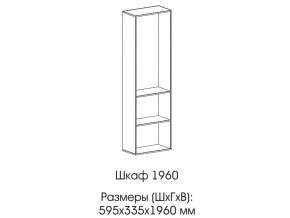 Шкаф 1960

Размеры (ШхГхВ):
595х335х1960 мм